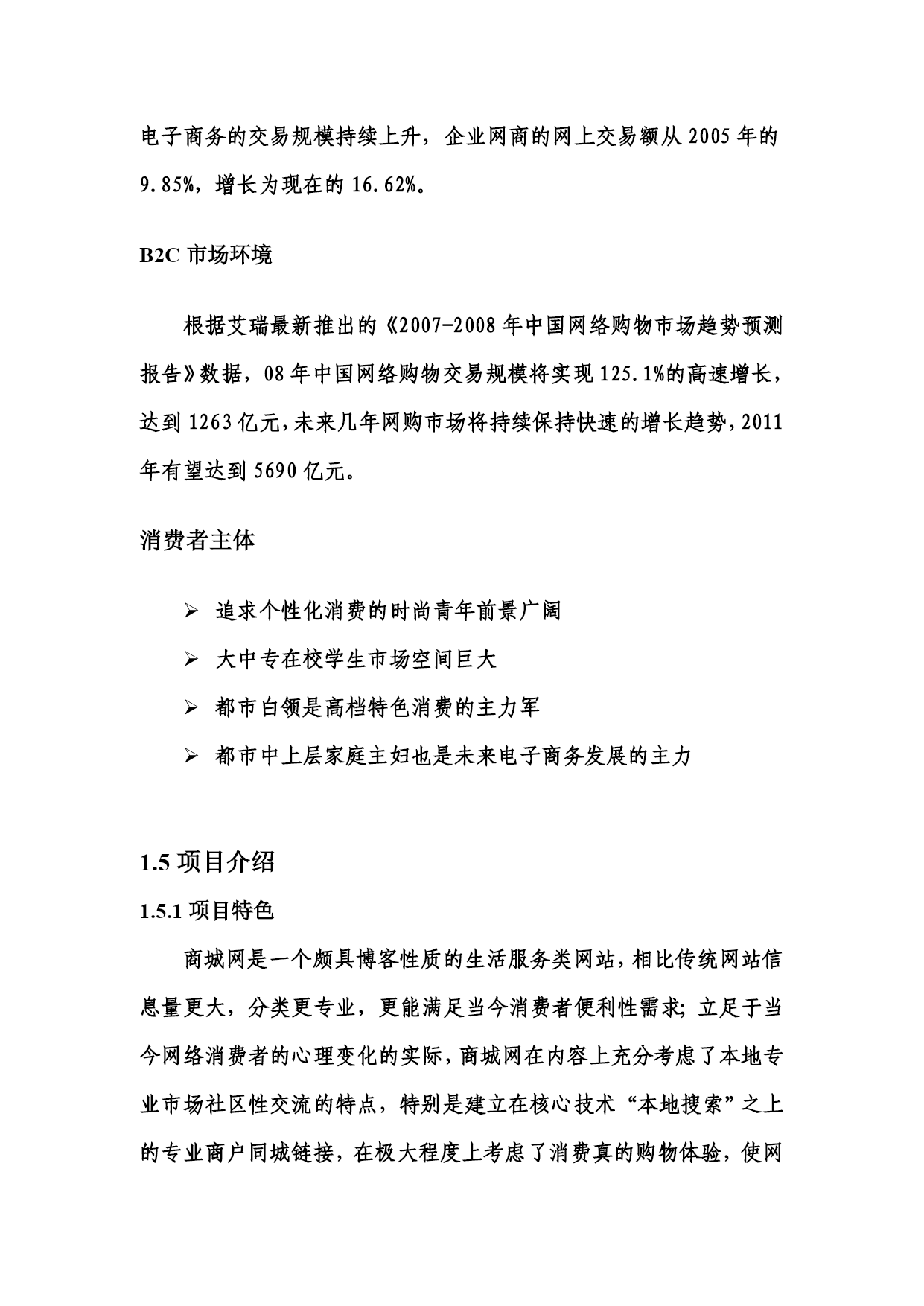 电子商务的交易规模持续上升，企业网商的网上交易额从 2005 年的 9.85%，增长为现在的 16.62%。

B2C 市场环境

根据艾瑞最新推出的《2007-2008 年中国网络购物市场趋势预测报告》数据，08 年中国网络购物交易规模将实现 125.1%的高速增长，达到 1263 亿元，未来几年网购市场将持续保持快速的增长趋势，2011 年有望达到 5690 亿元。

消费者主体

➢ 追求个性化消费的时尚青年前景广阔

➢ 大中专在校学生市场空间巨大

➢ 都市白领是高档特色消费的主力军

➢ 都市中上层家庭主妇也是未来电子商务发展的主力

1.5 项目介绍

1.5.1 项目特色

商城网是一个颇具博客性质的生活服务类网站，相比传统网站信息量更大，分类更专业，更能满足当今消费者便利性需求；立足于当今网络消费者的心理变化的实际，商城网在内容上充分考虑了本地专业市场社区性交流的特点，特别是建立在核心技术“本地搜索”之上的专业商户同城链接，在极大程度上考虑了消费真的购物体验，使网